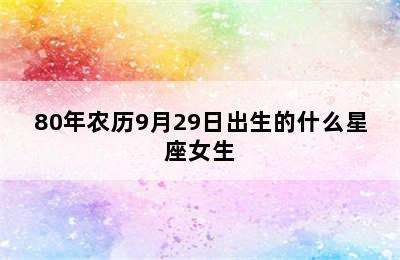 80年农历9月29日出生的什么星座女生